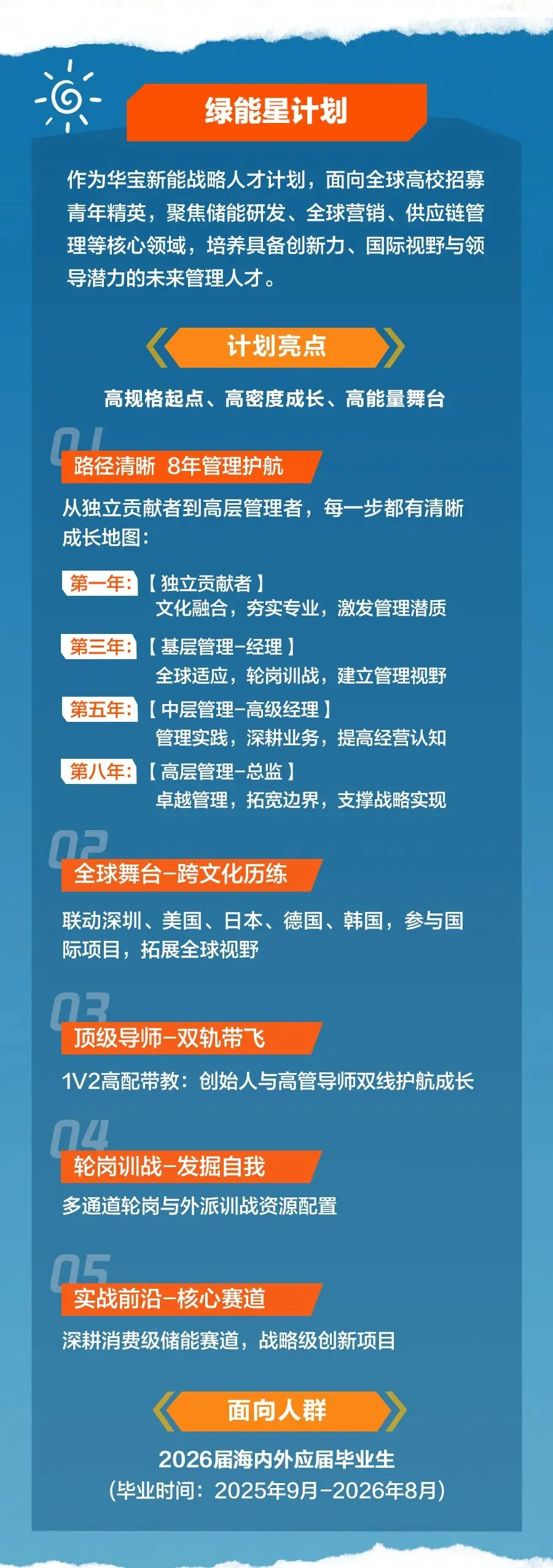 绿能星计划

作为华宝新能战略人才计划，面向全球高校招募青年精英，聚焦储能研发、全球营销、供应链管理等核心领域，培养具备创新力、国际视野与领导潜力的未来管理人才。

计划亮点

高规格起点、高密度成长、高能量舞台

01

路径清晰 8年管理护航

从独立贡献者到高层管理者，每一步都有清晰成长地图：

第一年：【独立贡献者】
文化融合，夯实专业，激发管理潜质

第三年：【基层管理-经理】
全球适应，轮岗训战，建立管理视野

第五年：【中层管理-高级经理】
管理实践，深耕业务，提高经营认知

第八年：【高层管理-总监】
卓越管理，拓宽边界，支撑战略实现

02

全球舞台-跨文化历练

联动深圳、美国、日本、德国、韩国，参与国际项目，拓展全球视野

03

顶级导师-双轨带飞

1V2高配带教：创始人与高管导师双线护航成长

04

轮岗训战-发掘自我

多通道轮岗与外派训战资源配置

05

实战前沿-核心赛道

深耕消费级储能赛道，战略级创新项目

面向人群

2026届海内外应届毕业生
（毕业时间：2025年9月-2026年8月）